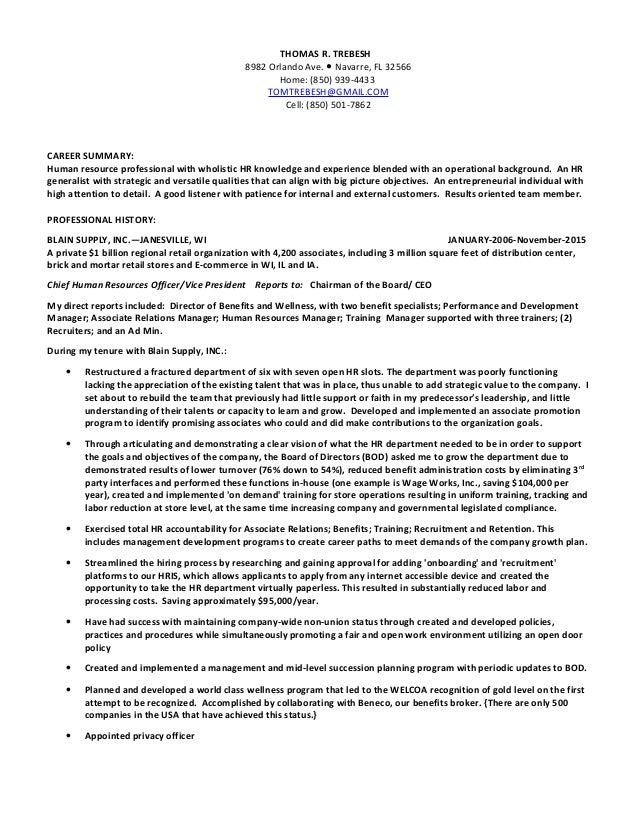 THOMAS R. TREBESH
8982 Orlando Ave. • Navarre, FL 32566
Home: (850) 939-4433
TOMTREBESH@GMAIL.COM
Cell: (850) 501-7862

CAREER SUMMARY:
Human resource professional with wholistic HR knowledge and experience blended with an operational background. An HR generalist with strategic and versatile qualities that can align with big picture objectives. An entrepreneurial individual with high attention to detail. A good listener with patience for internal and external customers. Results oriented team member.

PROFESSIONAL HISTORY:

BLAIN SUPPLY, INC.—JANESVILLE, WI JANUARY-2006-November-2015
A private $1 billion regional retail organization with 4,200 associates, including 3 million square feet of distribution center, brick and mortar retail stores and E-commerce in WI, IL and IA.

Chief Human Resources Officer/Vice President Reports to: Chairman of the Board/ CEO

My direct reports included: Director of Benefits and Wellness, with two benefit specialists; Performance and Development Manager; Associate Relations Manager; Human Resources Manager; Training Manager supported with three trainers; (2) Recruiters; and an Ad Min.

During my tenure with Blain Supply, INC.:

• Restructured a fractured department of six with seven open HR slots. The department was poorly functioning lacking the appreciation of the existing talent that was in place, thus unable to add strategic value to the company. I set about to rebuild the team that previously had little support or faith in my predecessor's leadership, and little understanding of their talents or capacity to learn and grow. Developed and implemented an associate promotion program to identify promising associates who could and did make contributions to the organization goals.

• Through articulating and demonstrating a clear vision of what the HR department needed to be in order to support the goals and objectives of the company, the Board of Directors (BOD) asked me to grow the department due to demonstrated results of lower turnover (76% down to 54%), reduced benefit administration costs by eliminating 3rd party interfaces and performed these functions in-house (one example is Wage Works, Inc., saving $104,000 per year), created and implemented 'on demand' training for store operations resulting in uniform training, tracking and labor reduction at store level, at the same time increasing company and governmental legislated compliance.

• Exercised total HR accountability for Associate Relations; Benefits; Training; Recruitment and Retention. This includes management development programs to create career paths to meet demands of the company growth plan.

• Streamlined the hiring process by researching and gaining approval for adding 'onboarding' and 'recruitment' platforms to our HRIS, which allows applicants to apply from any internet accessible device and created the opportunity to take the HR department virtually paperless. This resulted in substantially reduced labor and processing costs. Saving approximately $95,000/year.

• Have had success with maintaining company-wide non-union status through created and developed policies, practices and procedures while simultaneously promoting a fair and open work environment utilizing an open door policy

• Created and implemented a management and mid-level succession planning program with periodic updates to BOD.

• Planned and developed a world class wellness program that led to the WELCOA recognition of gold level on the first attempt to be recognized. Accomplished by collaborating with Beneco, our benefits broker. {There are only 500 companies in the USA that have achieved this status.}

• Appointed privacy officer